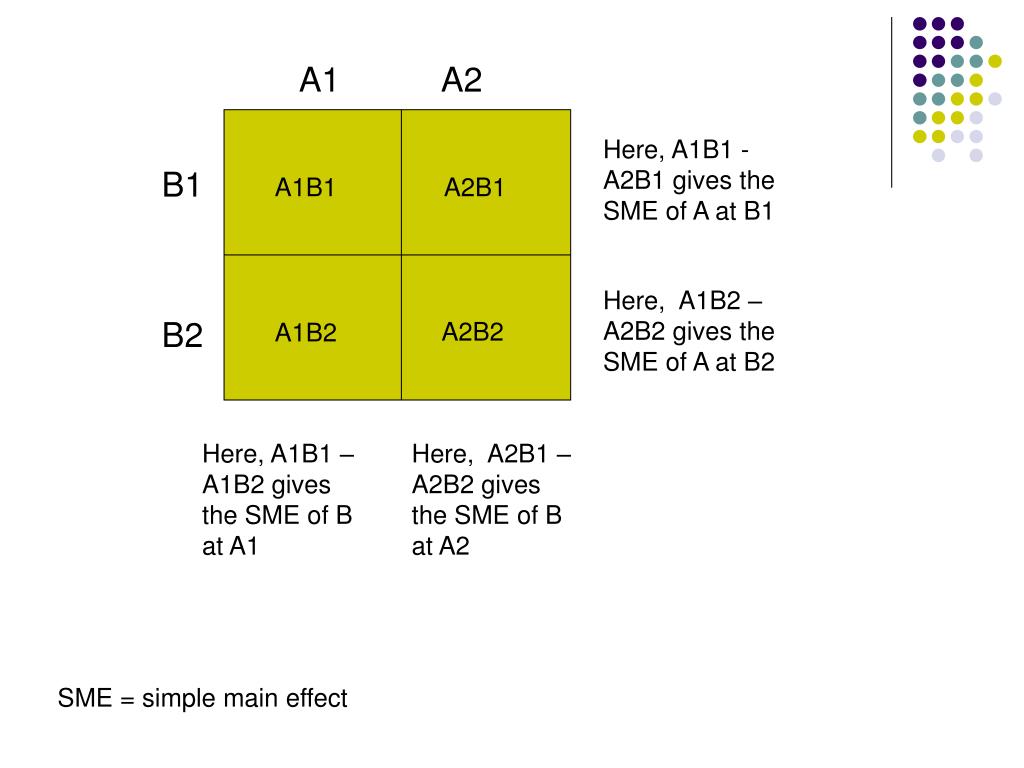 |  | A1 | A2 |
|---|---|---|
| B1 | A1B1 | A2B1 |
| B2 | A1B2 | A2B2 |

Here, A1B1 - A2B1 gives the SME of A at B1

Here, A1B2 – A2B2 gives the SME of A at B2

Here, A1B1 – A1B2 gives the SME of B at A1

Here, A2B1 – A2B2 gives the SME of B at A2

SME = simple main effect